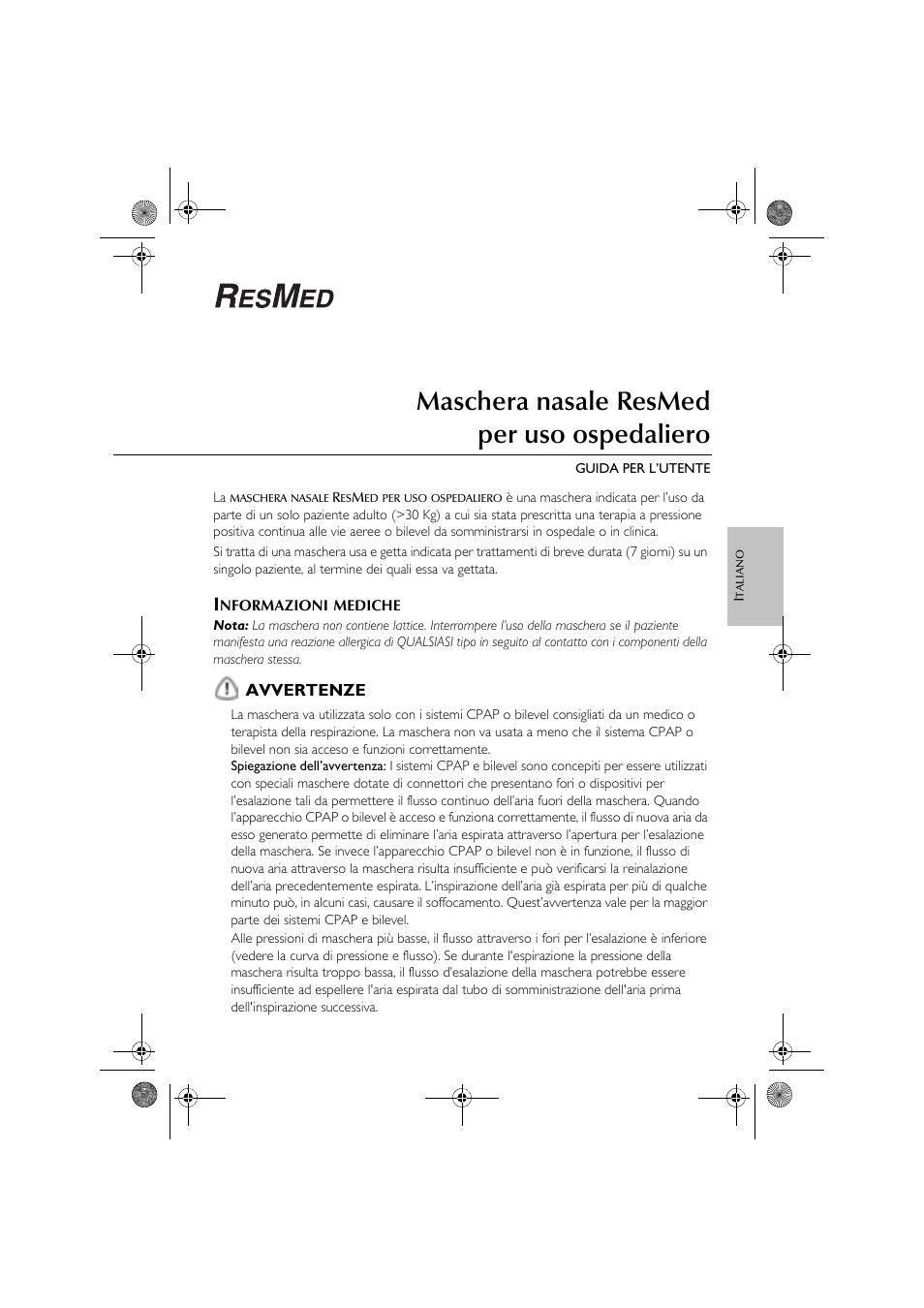 RESMED

Maschera nasale ResMed per uso ospedaliero

GUIDA PER L'UTENTE

La MASCHERA NASALE RESMED PER USO OSPEDALIERO è una maschera indicata per l'uso da parte di un solo paziente adulto (>30 Kg) a cui sia stata prescritta una terapia a pressione positiva continua alle vie aeree o bilevel da somministrarsi in ospedale o in clinica.

Si tratta di una maschera usa e getta indicata per trattamenti di breve durata (7 giorni) su un singolo paziente, al termine dei quali essa va gettata.

ITALIANO

INFORMAZIONI MEDICHE

Nota: La maschera non contiene lattice. Interrompere l'uso della maschera se il paziente manifesta una reazione allergica di QUALSIASI tipo in seguito al contatto con i componenti della maschera stessa.

AVVERTENZE

La maschera va utilizzata solo con i sistemi CPAP o bilevel consigliati da un medico o terapista della respirazione. La maschera non va usata a meno che il sistema CPAP o bilevel non sia acceso e funzioni correttamente.

Spiegazione dell'avvertenza: I sistemi CPAP e bilevel sono concepiti per essere utilizzati con speciali maschere dotate di connettori che presentano fori o dispositivi per l'esalazione tali da permettere il flusso continuo dell'aria fuori della maschera. Quando l'apparecchio CPAP o bilevel è acceso e funziona correttamente, il flusso di nuova aria da esso generato permette di eliminare l'aria espirata attraverso l'apertura per l'esalazione della maschera. Se invece l'apparecchio CPAP o bilevel non è in funzione, il flusso di nuova aria attraverso la maschera risulta insufficiente e può verificarsi la reinalazione dell'aria precedentemente espirata. L'inspirazione dell'aria già espirata per più di qualche minuto può, in alcuni casi, causare il soffocamento. Quest'avvertenza vale per la maggior parte dei sistemi CPAP e bilevel.

Alle pressioni di maschera più basse, il flusso attraverso i fori per l'esalazione è inferiore (vedere la curva di pressione e flusso). Se durante l'espirazione la pressione della maschera risulta troppo bassa, il flusso d'esalazione della maschera potrebbe essere insufficiente ad espellere l'aria espirata dal tubo di somministrazione dell'aria prima dell'inspirazione successiva.